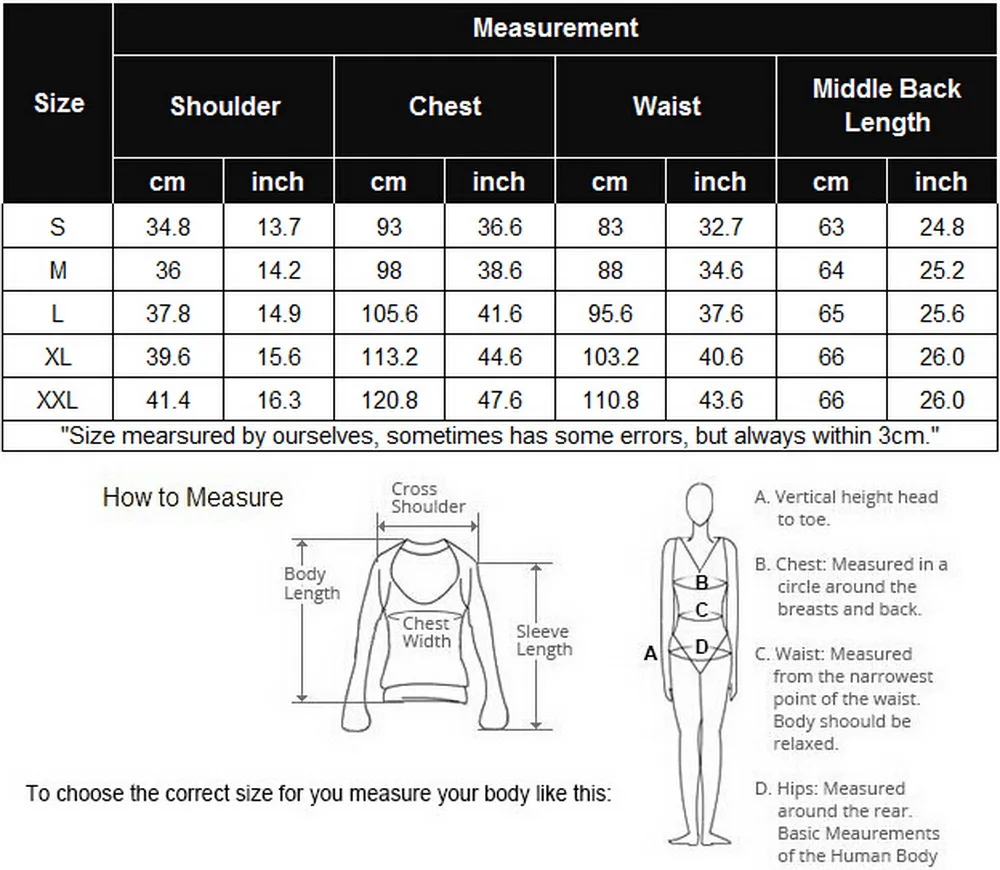 | Size | Measurement | | | | | | | |
|---|---|---|---|---|---|---|---|---|
| | Shoulder | | Chest | | Waist | | Middle Back Length | |
| | cm | inch | cm | inch | cm | inch | cm | inch |
| S | 34.8 | 13.7 | 93 | 36.6 | 83 | 32.7 | 63 | 24.8 |
| M | 36 | 14.2 | 98 | 38.6 | 88 | 34.6 | 64 | 25.2 |
| L | 37.8 | 14.9 | 105.6 | 41.6 | 95.6 | 37.6 | 65 | 25.6 |
| XL | 39.6 | 15.6 | 113.2 | 44.6 | 103.2 | 40.6 | 66 | 26.0 |
| XXL | 41.4 | 16.3 | 120.8 | 47.6 | 110.8 | 43.6 | 66 | 26.0 |

"Size mearsured by ourselves, sometimes has some errors, but always within 3cm."

How to Measure

Cross Shoulder

Body Length

Chest Width

Sleeve Length

To choose the correct size for you measure your body like this:

A
B
C
D

A. Vertical height head to toe.

B. Chest: Measured in a circle around the breasts and back.

C. Waist: Measured from the narrowest point of the waist. Body shoould be relaxed.

D. Hips: Measured around the rear. Basic Meaurements of the Human Body